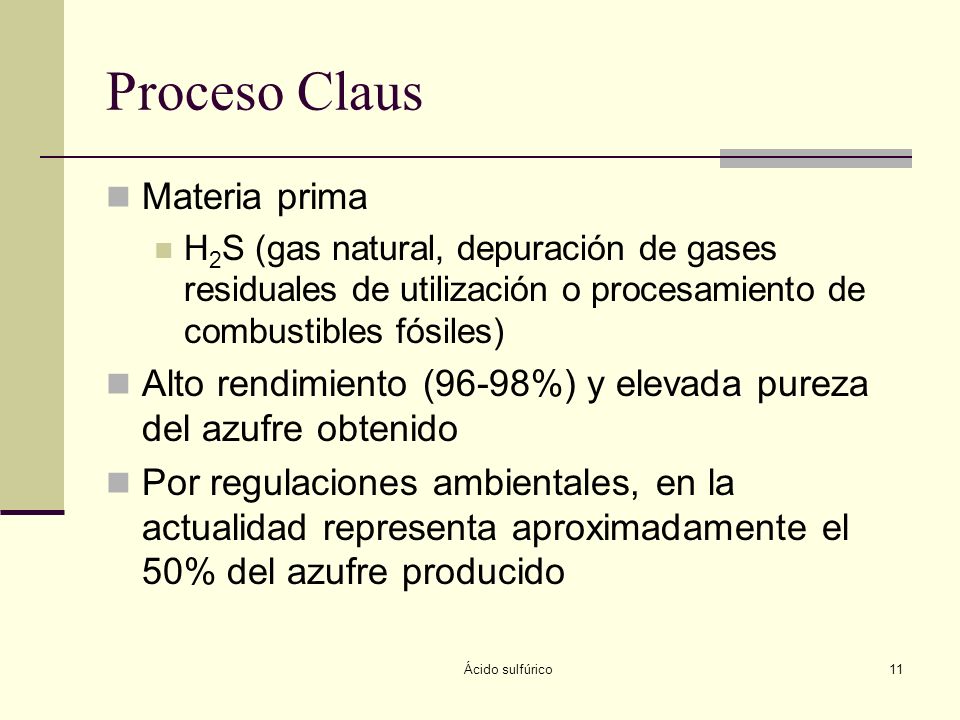 Proceso Claus

Materia prima

$H_2S$ (gas natural, depuración de gases residuales de utilización o procesamiento de combustibles fósiles)

Alto rendimiento (96-98%) y elevada pureza del azufre obtenido

Por regulaciones ambientales, en la actualidad representa aproximadamente el 50% del azufre producido

Ácido sulfúrico

11